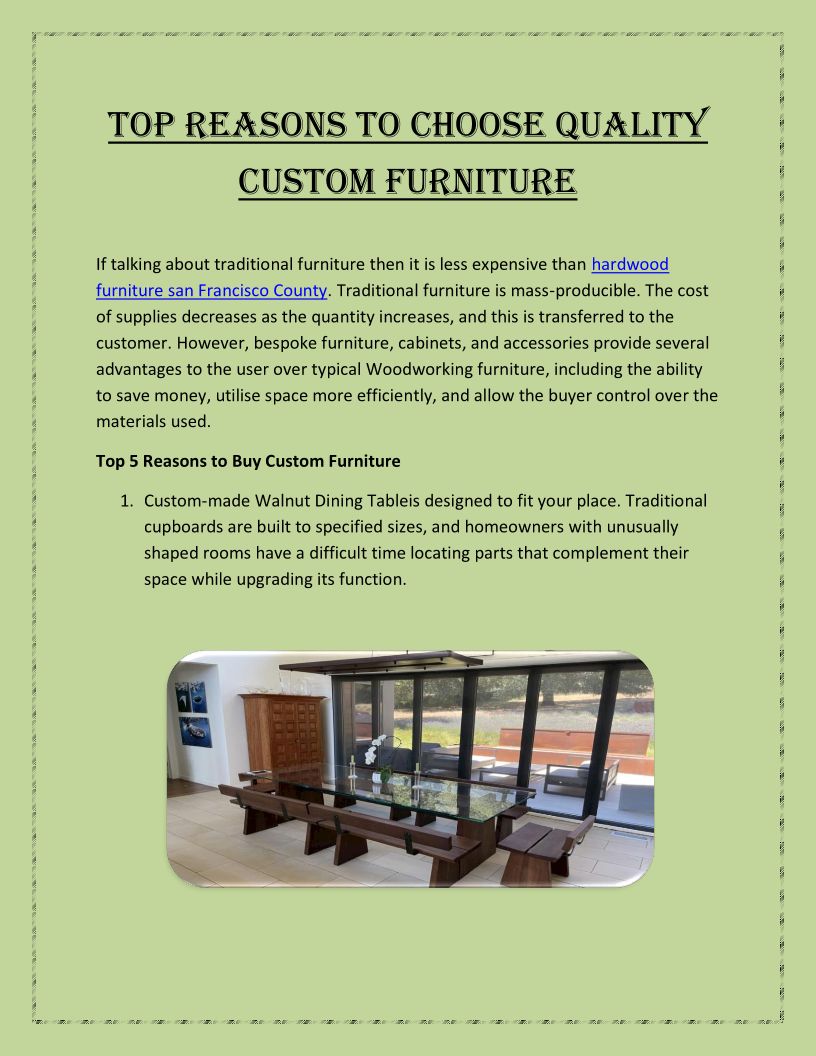 TOP REASONS TO CHOOSE QUALITY CUSTOM FURNITURE

If talking about traditional furniture then it is less expensive than hardwood furniture san Francisco County. Traditional furniture is mass-producible. The cost of supplies decreases as the quantity increases, and this is transferred to the customer. However, bespoke furniture, cabinets, and accessories provide several advantages to the user over typical Woodworking furniture, including the ability to save money, utilise space more efficiently, and allow the buyer control over the materials used.

Top 5 Reasons to Buy Custom Furniture

1. Custom-made Walnut Dining Tableis designed to fit your place. Traditional cupboards are built to specified sizes, and homeowners with unusually shaped rooms have a difficult time locating parts that complement their space while upgrading its function.